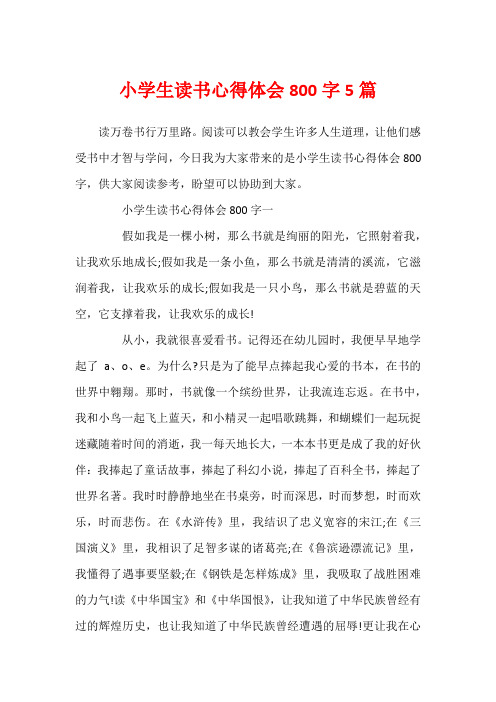 小学生读书心得体会 800 字 5 篇

读万卷书行万里路。阅读可以教会学生许多人生道理，让他们感受书中才智与学问，今日我为大家带来的是小学生读书心得体会 800 字，供大家阅读参考，盼望可以协助到大家。

小学生读书心得体会 800 字一

假如我是一棵小树，那么书就是绚丽的阳光，它照射着我，让我欢乐地成长;假如我是一条小鱼，那么书就是清清的溪流，它滋润着我，让我欢乐的成长;假如我是一只小鸟，那么书就是碧蓝的天空，它支撑着我，让我欢乐的成长!

从小，我就很喜爱看书。记得还在幼儿园时，我便早早地学起了 a、o、e。为什么?只是为了能早点捧起我心爱的书本，在书的世界中翱翔。那时，书就像一个缤纷世界，让我流连忘返。在书中，我和小鸟一起飞上蓝天，和小精灵一起唱歌跳舞，和蝴蝶们一起玩捉迷藏随着时间的消逝，我一每天地长大，一本本书更是成了我的好伙伴：我捧起了童话故事，捧起了科幻小说，捧起了百科全书，捧起了世界名著。我时时静静地坐在书桌旁，时而深思，时而梦想，时而欢乐，时而悲伤。在《水浒传》里，我结识了忠义宽容的宋江;在《三国演义》里，我相识了足智多谋的诸葛亮;在《鲁滨逊漂流记》里，我懂得了遇事要坚毅;在《钢铁是怎样炼成》里，我吸取了战胜困难的力气!读《中华国宝》和《中华国恨》，让我知道了中华民族曾经有过的辉煌历史，也让我知道了中华民族曾经遭遇的屈辱!更让我在心